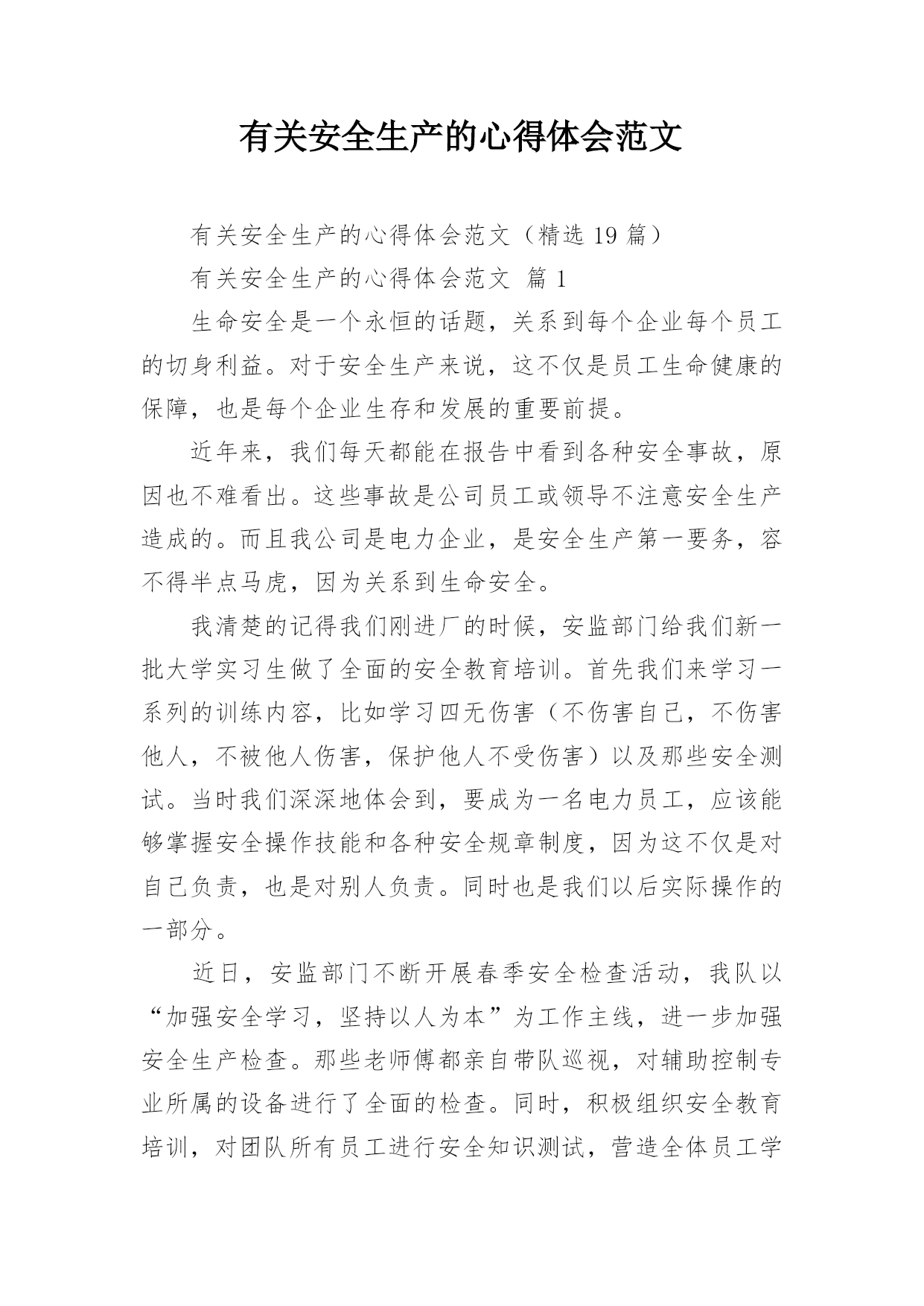 有关安全生产的心得体会范文

有关安全生产的心得体会范文（精选 19 篇）

有关安全生产的心得体会范文 篇 1

生命安全是一个永恒的话题，关系到每个企业每个员工的切身利益。对于安全生产来说，这不仅是员工生命健康的保障，也是每个企业生存和发展的重要前提。

近年来，我们每天都能在报告中看到各种安全事故，原因也不难看出。这些事故是公司员工或领导不注意安全生产造成的。而且我公司是电力企业，是安全生产第一要务，容不得半点马虎，因为关系到生命安全。

我清楚的记得我们刚进厂的时候，安监部门给我们新一批大学实习生做了全面的安全教育培训。首先我们来学习一系列的训练内容，比如学习四无伤害（不伤害自己，不伤害他人，不被他人伤害，保护他人不受伤害）以及那些安全测试。当时我们深深地体会到，要成为一名电力员工，应该能够掌握安全操作技能和各种安全规章制度，因为这不仅是对自己负责，也是对别人负责。同时也是我们以后实际操作的一部分。

近日，安监部门不断开展春季安全检查活动，我队以“加强安全学习，坚持以人为本”为工作主线，进一步加强安全生产检查。那些老师傅都亲自带队巡视，对辅助控制专业所属的设备进行了全面的检查。同时，积极组织安全教育培训，对团队所有员工进行安全知识测试，营造全体员工学